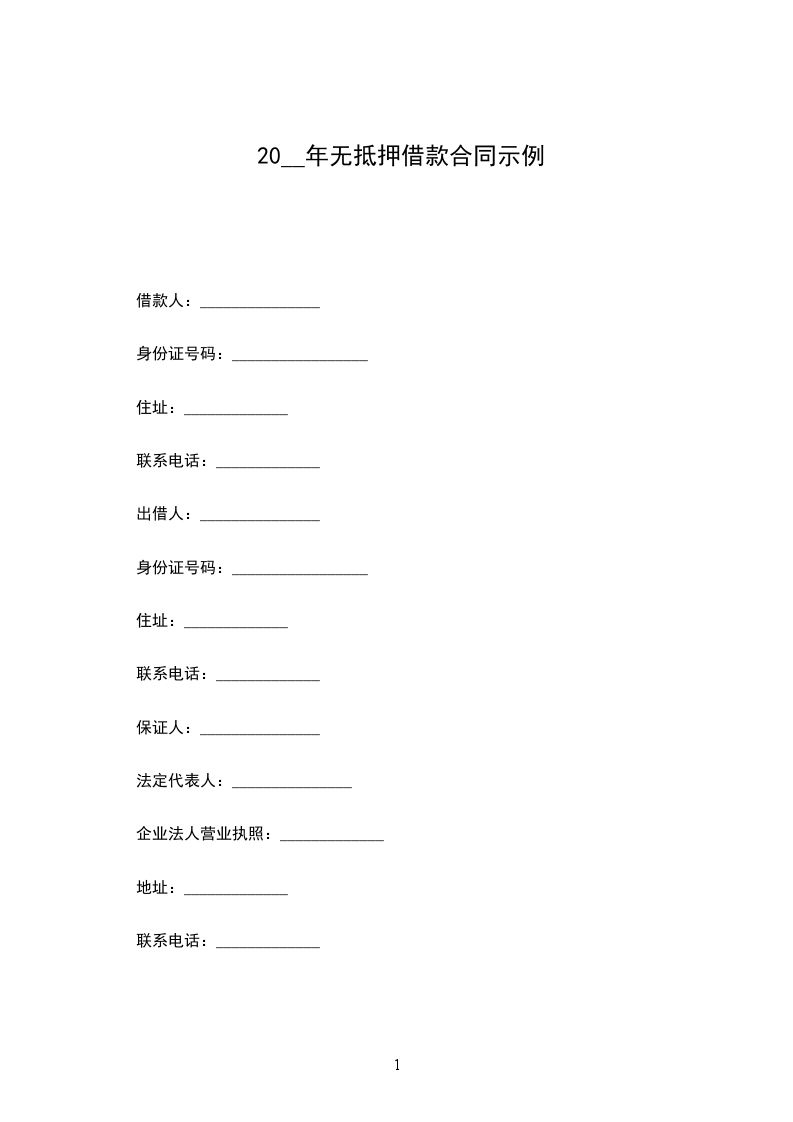 20__年无抵押借款合同示例

借款人：_______________

身份证号码：_________________

住址：_____________

联系电话：_____________

出借人：_______________

身份证号码：_________________

住址：_____________

联系电话：_____________

保证人：_______________

法定代表人：_______________

企业法人营业执照：_____________

地址：_____________

联系电话：_____________

1